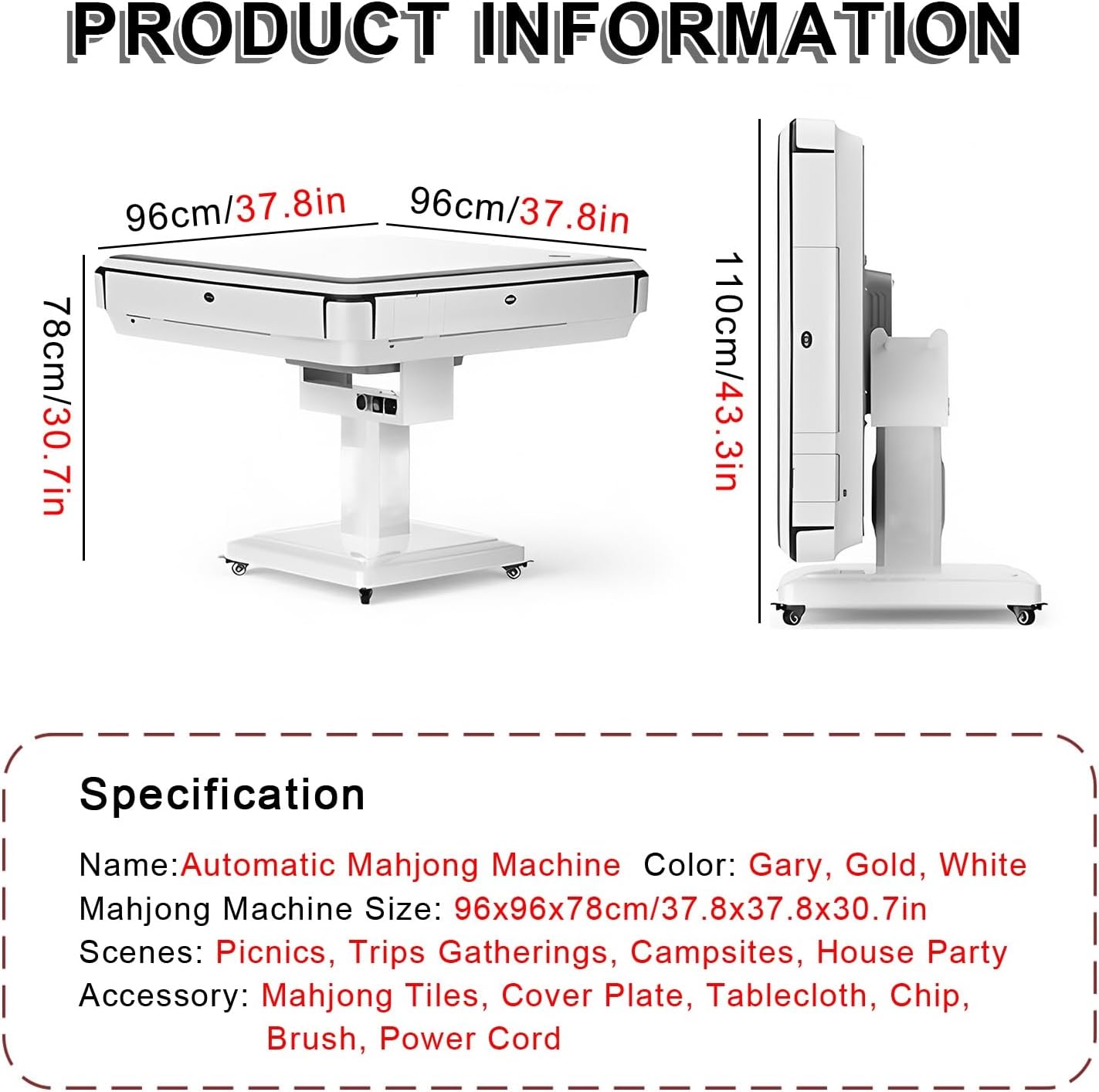 PRODUCT INFORMATION

96cm/37.8in

96cm/37.8in

78cm/30.7in

110cm/43.3in

Specification

Name:Automatic Mahjong Machine Color: Gary, Gold, White
Mahjong Machine Size: 96x96x78cm/37.8x37.8x30.7in
Scenes: Picnics, Trips Gatherings, Campsites, House Party
Accessory: Mahjong Tiles, Cover Plate, Tablecloth, Chip, Brush, Power Cord